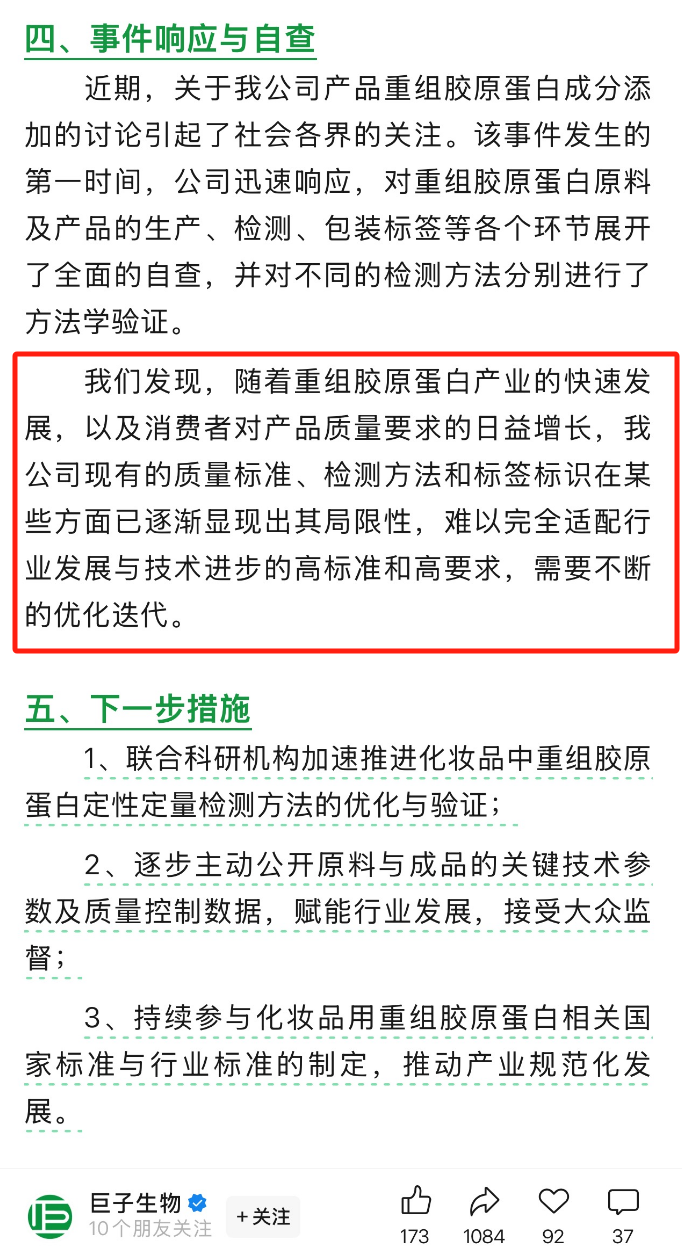 四、事件响应与自查

近期，关于我公司产品重组胶原蛋白成分添加的讨论引起了社会各界的关注。该事件发生的第一时间，公司迅速响应，对重组胶原蛋白原料及产品的生产、检测、包装标签等各个环节展开了全面的自查，并对不同的检测方法分别进行了方法学验证。

我们发现，随着重组胶原蛋白产业的快速发展，以及消费者对产品质量要求的日益增长，我公司现有的质量标准、检测方法和标签标识在某些方面已逐渐显现出其局限性，难以完全适配行业发展与技术进步的高标准和高要求，需要不断的优化迭代。

五、下一步措施

1、联合科研机构加速推进化妆品中重组胶原蛋白定性定量检测方法的优化与验证；

2、逐步主动公开原料与成品的关键技术参数及质量控制数据，赋能行业发展，接受大众监督；

3、持续参与化妆品用重组胶原蛋白相关国家标准与行业标准的制定，推动产业规范化发展。

巨子生物
10个朋友关注
+关注
173
1084
92
37